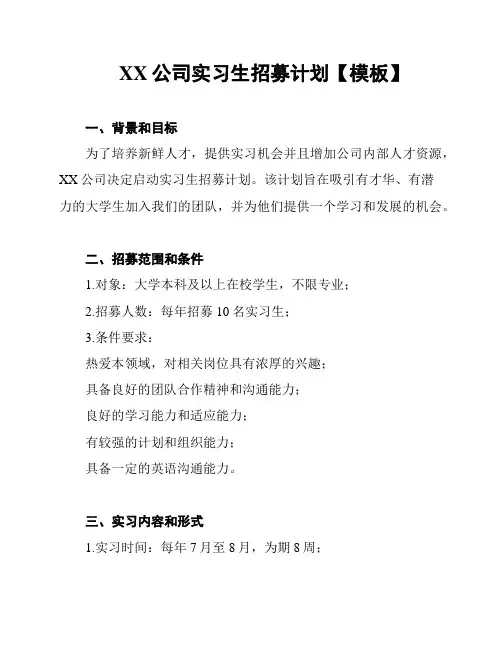 XX 公司实习生招募计划【模板】

一、背景和目标

为了培养新鲜人才，提供实习机会并且增加公司内部人才资源，XX 公司决定启动实习生招募计划。该计划旨在吸引有才华、有潜力的大学生加入我们的团队，并为他们提供一个学习和发展的机会。

二、招募范围和条件

1.对象：大学本科及以上在校学生，不限专业；

2.招募人数：每年招募 10 名实习生；

3.条件要求：

热爱本领域，对相关岗位具有浓厚的兴趣；

具备良好的团队合作精神和沟通能力；

良好的学习能力和适应能力；

有较强的计划和组织能力；

具备一定的英语沟通能力。

三、实习内容和形式

1.实习时间：每年 7 月至 8 月，为期 8 周；